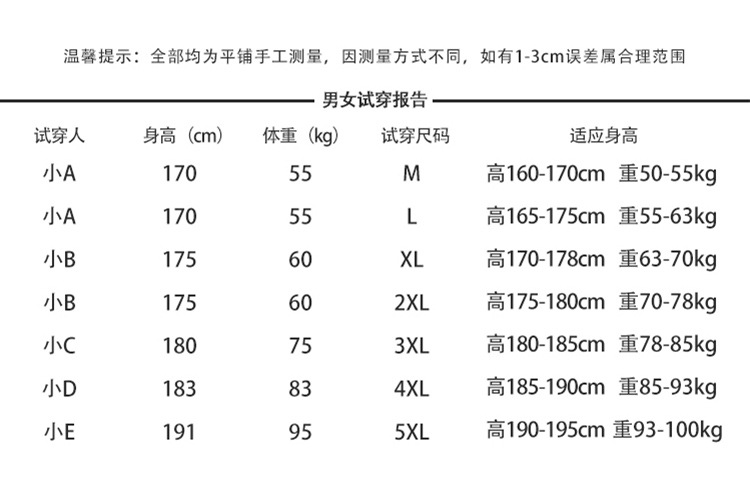 温馨提示：全部均为平铺手工测量，因测量方式不同，如有1-3cm误差属合理范围

男女试穿报告

| 试穿人 | 身高（cm） | 体重（kg） | 试穿尺码 | 适应身高 |
|---|---|---|---|---|
| 小A | 170 | 55 | M | 高160-170cm 重50-55kg |
| 小A | 170 | 55 | L | 高165-175cm 重55-63kg |
| 小B | 175 | 60 | XL | 高170-178cm 重63-70kg |
| 小B | 175 | 60 | 2XL | 高175-180cm 重70-78kg |
| 小C | 180 | 75 | 3XL | 高180-185cm 重78-85kg |
| 小D | 183 | 83 | 4XL | 高185-190cm 重85-93kg |
| 小E | 191 | 95 | 5XL | 高190-195cm 重93-100kg |